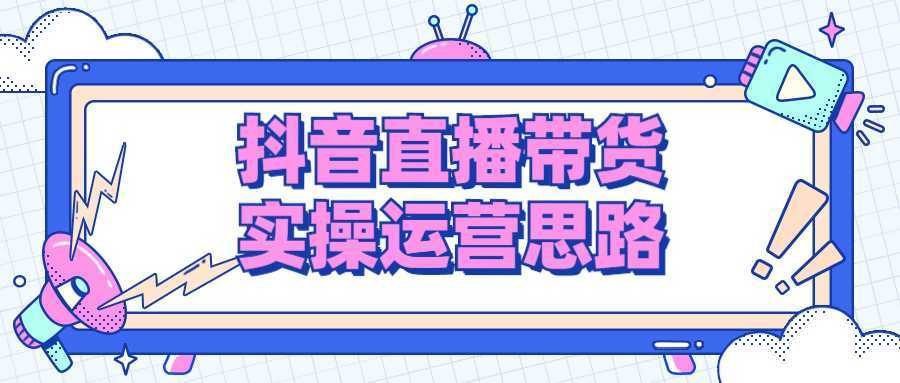 抖音直播带货
实操运营思路